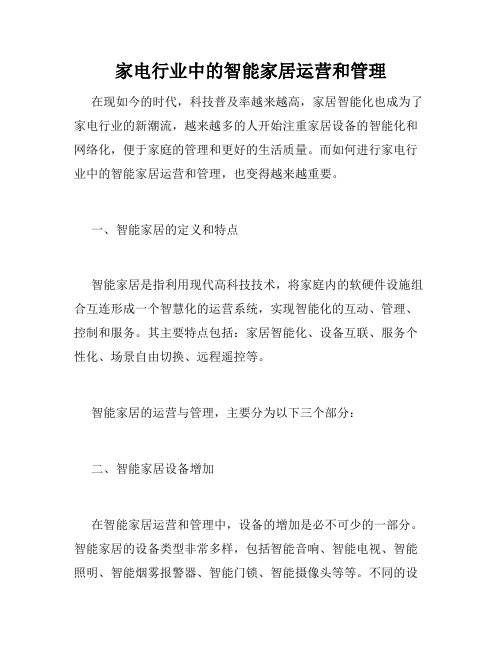 家电行业中的智能家居运营和管理

在现如今的时代，科技普及率越来越高，家居智能化也成为了家电行业的新潮流，越来越多的人开始注重家居设备的智能化和网络化，便于家庭的管理和更好的生活质量。而如何进行家电行业中的智能家居运营和管理，也变得越来越重要。

一、智能家居的定义和特点

智能家居是指利用现代高科技技术，将家庭内的软硬件设施组合互连形成一个智慧化的运营系统，实现智能化的互动、管理、控制和服务。其主要特点包括：家居智能化、设备互联、服务个性化、场景自由切换、远程遥控等。

智能家居的运营与管理，主要分为以下三个部分：

二、智能家居设备增加

在智能家居运营和管理中，设备的增加是必不可少的一部分。智能家居的设备类型非常多样，包括智能音响、智能电视、智能照明、智能烟雾报警器、智能门锁、智能摄像头等等。不同的设